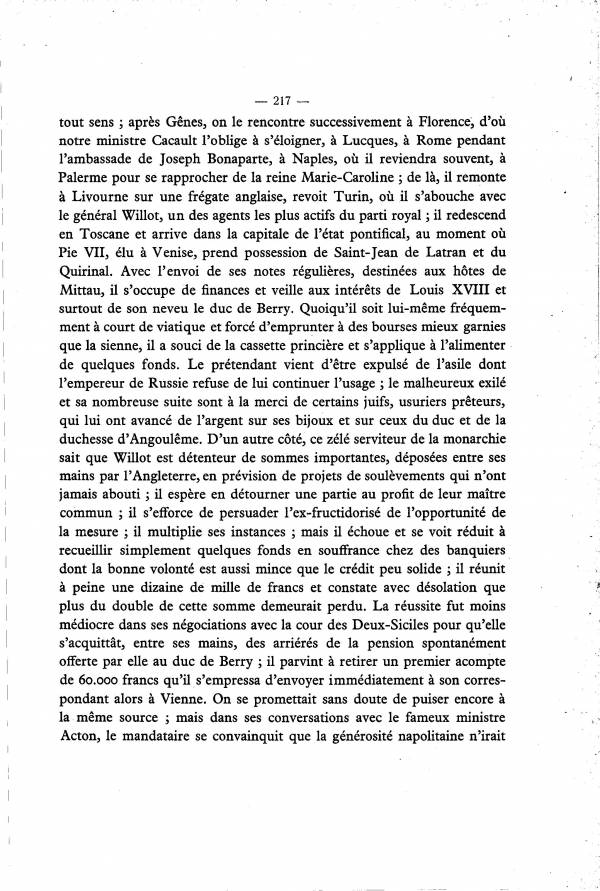 — 217 —

tout sens ; après Gênes, on le rencontre successivement à Florence, d'où notre ministre Cacault l'oblige à s'éloigner, à Lucques, à Rome pendant l'ambassade de Joseph Bonaparte, à Naples, où il reviendra souvent, à Palerme pour se rapprocher de la reine Marie-Caroline ; de là, il remonte à Livourne sur une frégate anglaise, revoit Turin, où il s'abouche avec le général Willot, un des agents les plus actifs du parti royal ; il redescend en Toscane et arrive dans la capitale de l'état pontifical, au moment où Pie VII, élu à Venise, prend possession de Saint-Jean de Latran et du Quirinal. Avec l'envoi de ses notes régulières, destinées aux hôtes de Mittau, il s'occupe de finances et veille aux intérêts de Louis XVIII et surtout de son neveu le duc de Berry. Quoiqu'il soit lui-même fréquemment à court de viatique et forcé d'emprunter à des bourses mieux garnies que la sienne, il a souci de la cassette princière et s'applique à l'alimenter de quelques fonds. Le prétendant vient d'être expulsé de l'asile dont l'empereur de Russie refuse de lui continuer l'usage ; le malheureux exilé et sa nombreuse suite sont à la merci de certains juifs, usuriers prêteurs, qui lui ont avancé de l'argent sur ses bijoux et sur ceux du duc et de la duchesse d'Angoulême. D'un autre côté, ce zélé serviteur de la monarchie sait que Willot est détenteur de sommes importantes, déposées entre ses mains par l'Angleterre, en prévision de projets de soulèvements qui n'ont jamais abouti ; il espère en détourner une partie au profit de leur maître commun ; il s'efforce de persuader l'ex-fructidorisé de l'opportunité de la mesure ; il multiplie ses instances ; mais il échoue et se voit réduit à recueillir simplement quelques fonds en souffrance chez des banquiers dont la bonne volonté est aussi mince que le crédit peu solide ; il réunit à peine une dizaine de mille de francs et constate avec désolation que plus du double de cette somme demeurait perdu. La réussite fut moins médiocre dans ses négociations avec la cour des Deux-Siciles pour qu'elle s'acquittât, entre ses mains, des arriérés de la pension spontanément offerte par elle au duc de Berry ; il parvint à retirer un premier acompte de 60.000 francs qu'il s'empressa d'envoyer immédiatement à son correspondant alors à Vienne. On se promettait sans doute de puiser encore à la même source ; mais dans ses conversations avec le fameux ministre Acton, le mandataire se convainquit que la générosité napolitaine n'irait